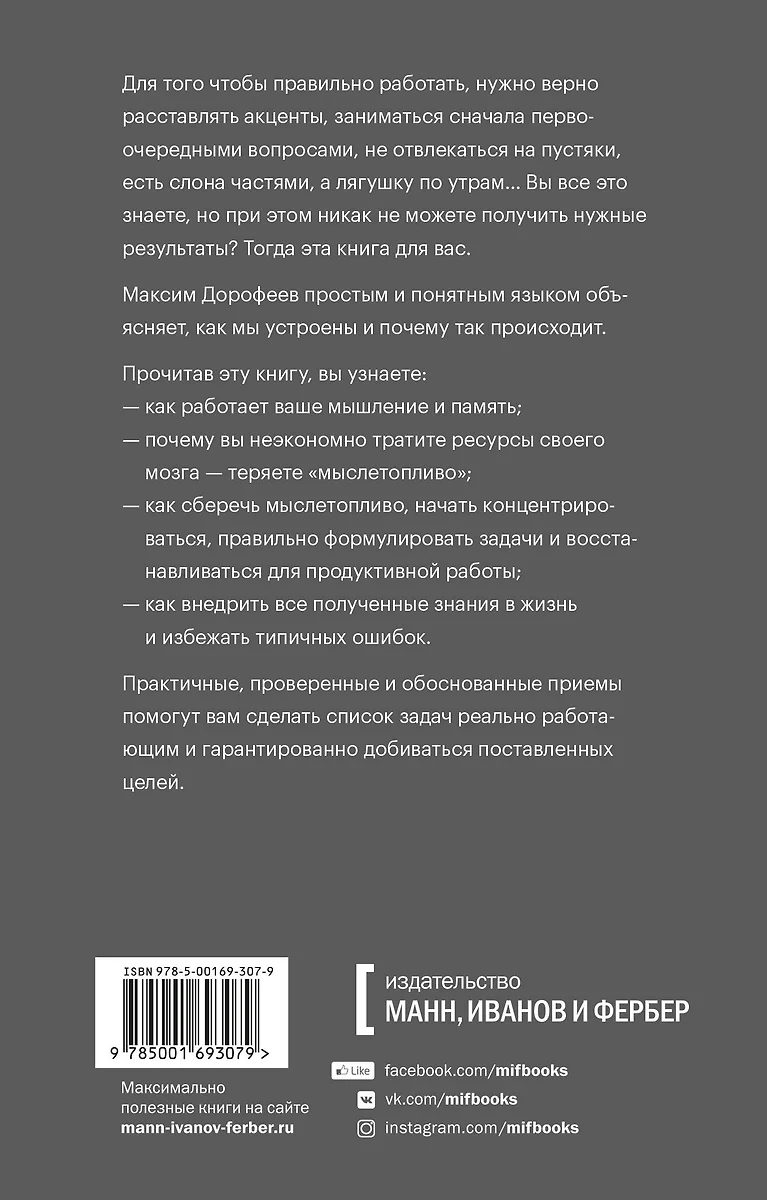 Для того чтобы правильно работать, нужно верно расставлять акценты, заниматься сначала первоочередными вопросами, не отвлекаться на пустяки, есть слона частями, а лягушку по утрам... Вы все это знаете, но при этом никак не можете получить нужные результаты? Тогда эта книга для вас.

Максим Дорофеев простым и понятным языком объясняет, как мы устроены и почему так происходит.

Прочитав эту книгу, вы узнаете:
— как работает ваше мышление и память;
— почему вы неэкономно тратите ресурсы своего мозга — теряете «мыслетопливо»;
— как сберечь мыслетопливо, начать концентрироваться, правильно формулировать задачи и восстанавливаться для продуктивной работы;
— как внедрить все полученные знания в жизнь и избежать типичных ошибок.

Практичные, проверенные и обоснованные приемы помогут вам сделать список задач реально работающим и гарантированно добиваться поставленных целей.

ISBN 978-5-00169-307-9

9 785001 693079 >

Максимально полезные книги на сайте mann-ivanov-ferber.ru

издательство
МАНН, ИВАНОВ И ФЕРБЕР

Like facebook.com/mifbooks
vk.com/mifbooks
instagram.com/mifbooks